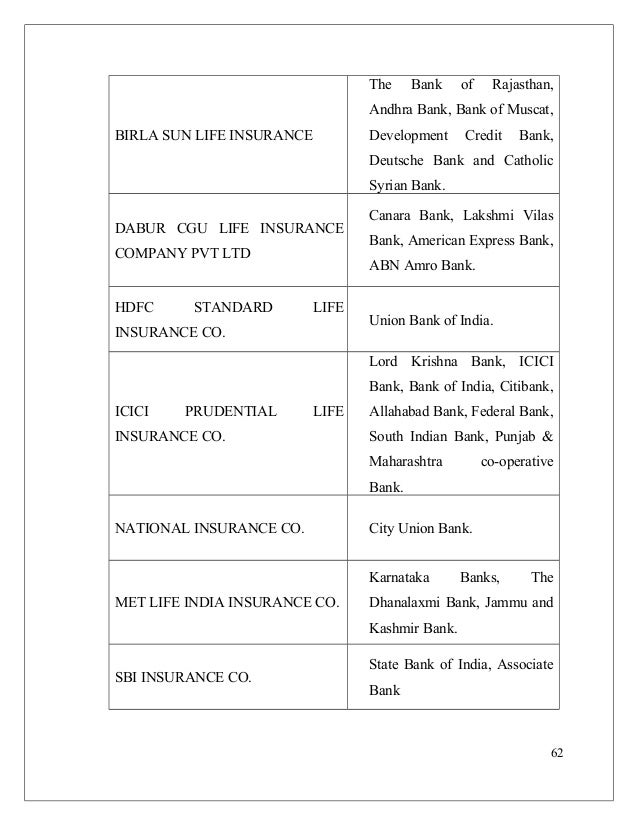 | | |
|---|---|
| BIRLA SUN LIFE INSURANCE | The Bank of Rajasthan, Andhra Bank, Bank of Muscat, Development Credit Bank, Deutsche Bank and Catholic Syrian Bank. |
| DABUR CGU LIFE INSURANCE COMPANY PVT LTD | Canara Bank, Lakshmi Vilas Bank, American Express Bank, ABN Amro Bank. |
| HDFC STANDARD LIFE INSURANCE CO. | Union Bank of India. |
| ICICI PRUDENTIAL LIFE INSURANCE CO. | Lord Krishna Bank, ICICI Bank, Bank of India, Citibank, Allahabad Bank, Federal Bank, South Indian Bank, Punjab & Maharashtra co-operative Bank. |
| NATIONAL INSURANCE CO. | City Union Bank. |
| MET LIFE INDIA INSURANCE CO. | Karnataka Banks, The Dhanalaxmi Bank, Jammu and Kashmir Bank. |
| SBI INSURANCE CO. | State Bank of India, Associate Bank |

62